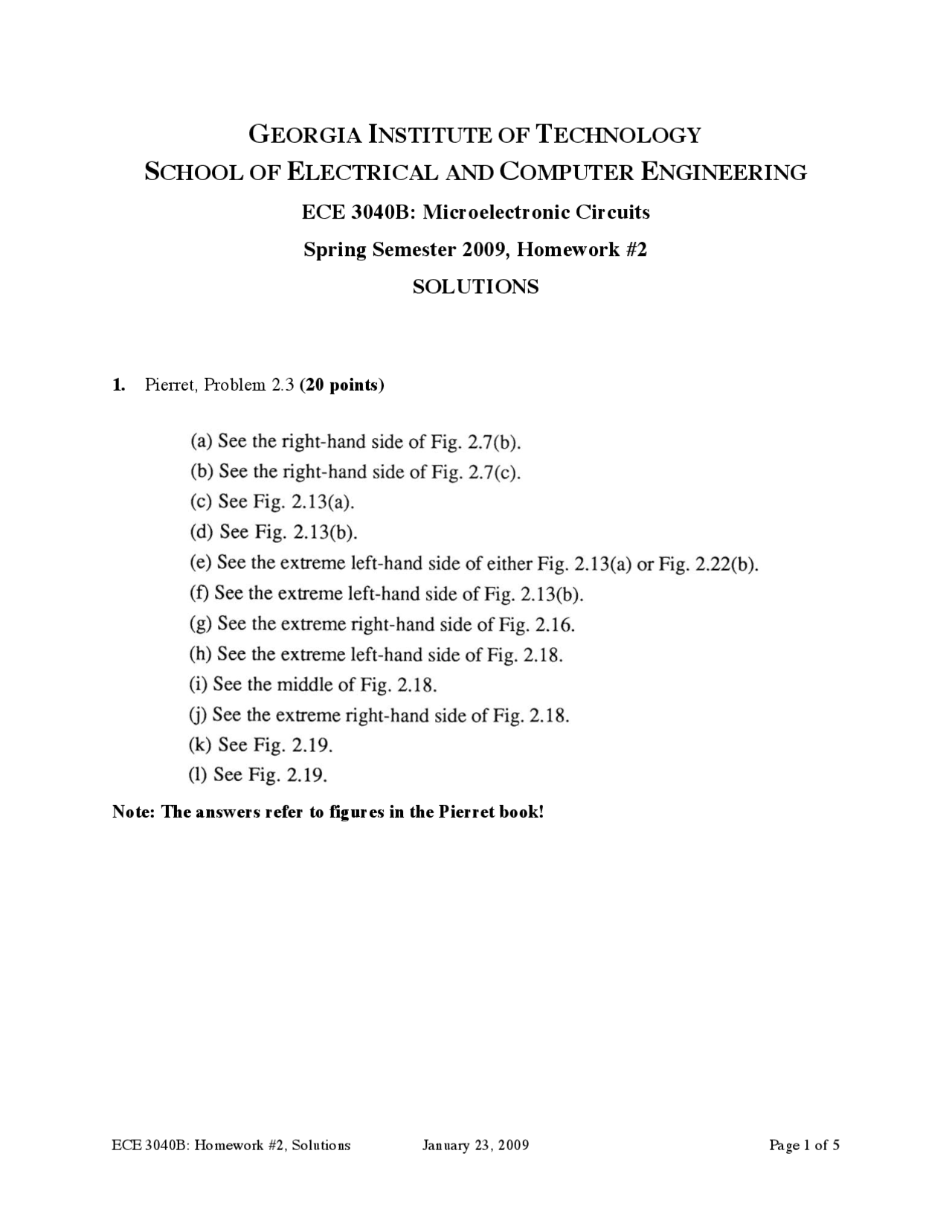 GEORGIA INSTITUTE OF TECHNOLOGY
SCHOOL OF ELECTRICAL AND COMPUTER ENGINEERING

ECE 3040B: Microelectronic Circuits

Spring Semester 2009, Homework #2

SOLUTIONS

1. Pierret, Problem 2.3 (20 points)

(a) See the right-hand side of Fig. 2.7(b).
(b) See the right-hand side of Fig. 2.7(c).
(c) See Fig. 2.13(a).
(d) See Fig. 2.13(b).
(e) See the extreme left-hand side of either Fig. 2.13(a) or Fig. 2.22(b).
(f) See the extreme left-hand side of Fig. 2.13(b).
(g) See the extreme right-hand side of Fig. 2.16.
(h) See the extreme left-hand side of Fig. 2.18.
(i) See the middle of Fig. 2.18.
(j) See the extreme right-hand side of Fig. 2.18.
(k) See Fig. 2.19.
(l) See Fig. 2.19.

Note: The answers refer to figures in the Pierret book!

ECE 3040B: Homework #2, Solutions January 23, 2009 Page 1 of 5